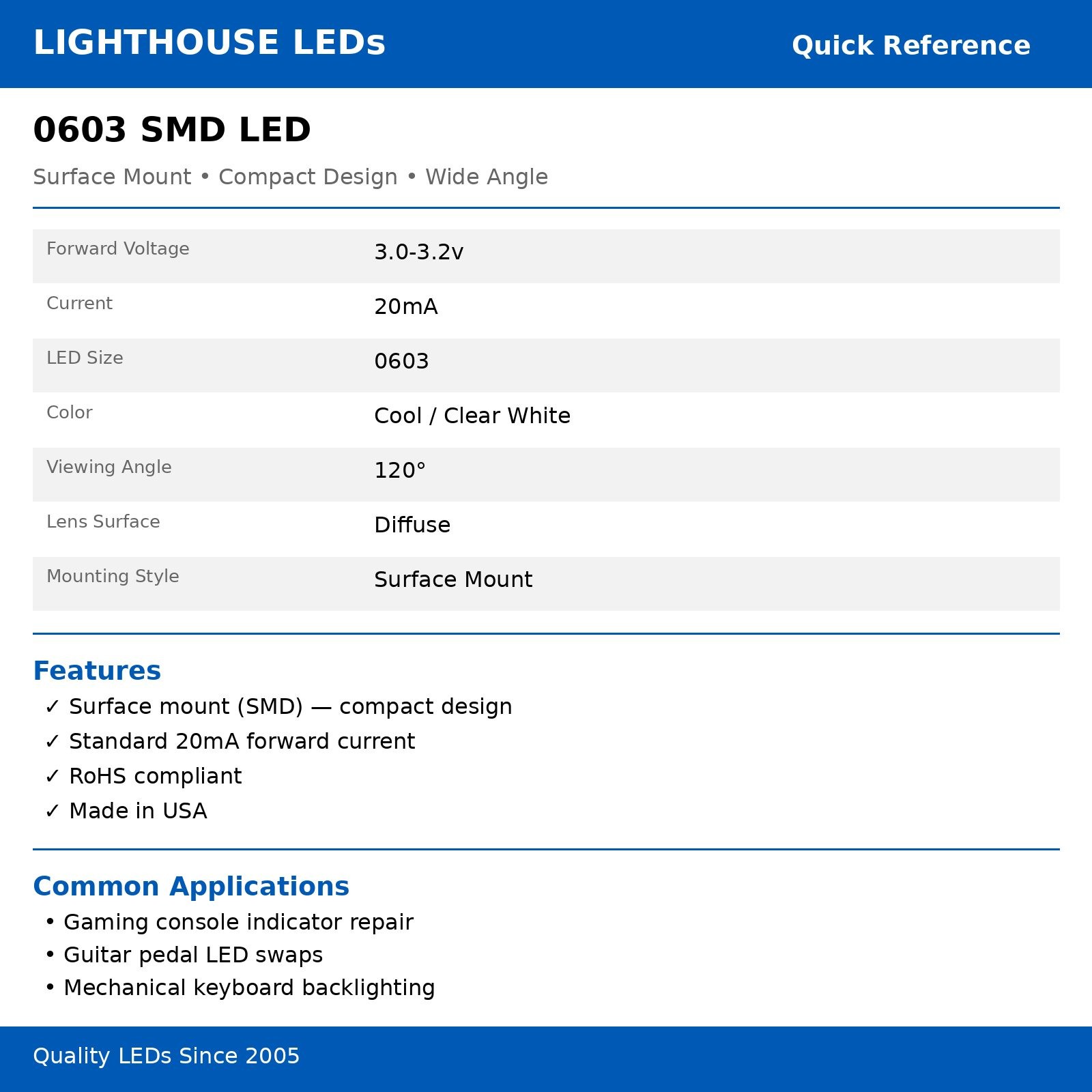 LIGHTHOUSE LEDs
Quick Reference

0603 SMD LED

Surface Mount • Compact Design • Wide Angle

Forward Voltage
3.0-3.2v
Current
20mA
LED Size
0603
Color
Cool / Clear White
Viewing Angle
120°
Lens Surface
Diffuse
Mounting Style
Surface Mount

Features
✓ Surface mount (SMD) — compact design
✓ Standard 20mA forward current
✓ RoHS compliant
✓ Made in USA

Common Applications
• Gaming console indicator repair
• Guitar pedal LED swaps
• Mechanical keyboard backlighting

Quality LEDs Since 2005